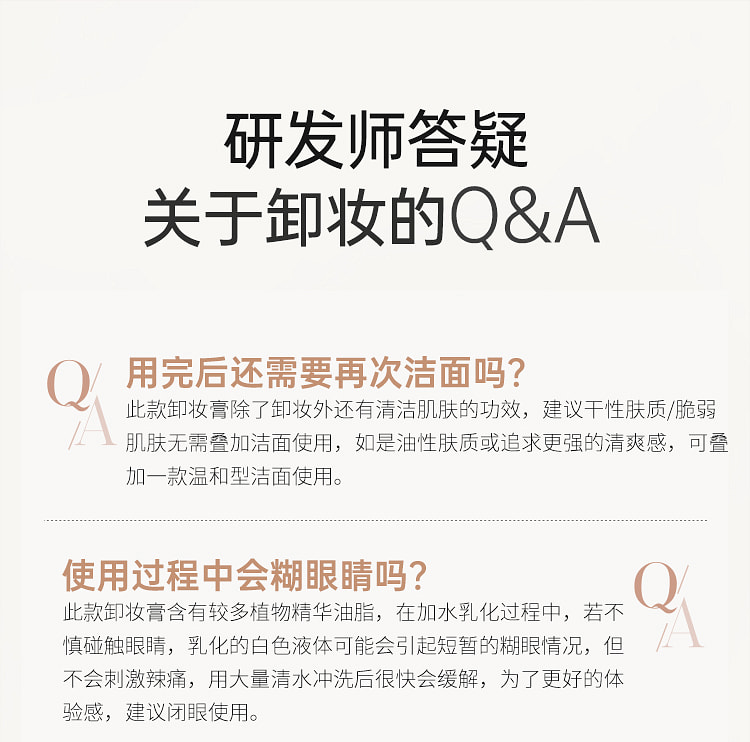 研发师答疑
关于卸妆的Q&A

Q/A

用完后还需要再次洁面吗?

此款卸妆膏除了卸妆外还有清洁肌肤的功效，建议干性肤质/脆弱肌肤无需叠加洁面使用，如是油性肤质或追求更强的清爽感，可叠加一款温和型洁面使用。

使用过程中会糊眼睛吗?

此款卸妆膏含有较多植物精华油脂，在加水乳化过程中，若不慎碰触眼睛，乳化的白色液体可能会引起短暂的糊眼情况，但不会刺激辣痛，用大量清水冲洗后很快会缓解，为了更好的体验感，建议闭眼使用。

Q/A